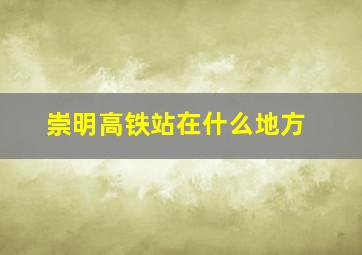 崇明高铁站在什么地方